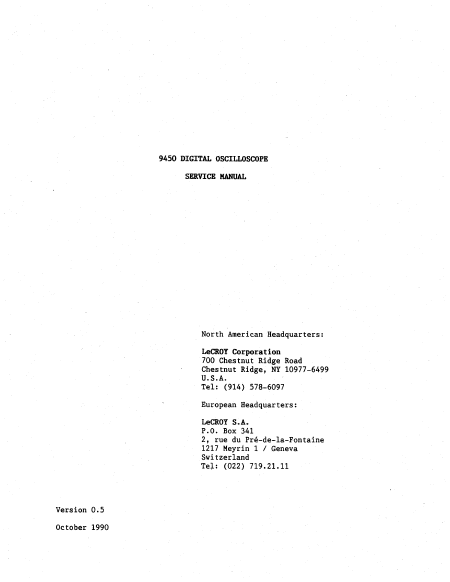 9450 DIGITAL OSCILLOSCOPE

SERVICE MANUAL

North American Headquarters:

LeCROY Corporation
700 Chestnut Ridge Road
Chestnut Ridge, NY 10977-6499
U.S.A.
Tel: (914) 578-6097

European Headquarters:

LeCROY S.A.
P.O. Box 341
2, rue du Pré-de-la-Fontaine
1217 Meyrin 1 / Geneva
Switzerland
Tel: (022) 719.21.11

Version 0.5

October 1990